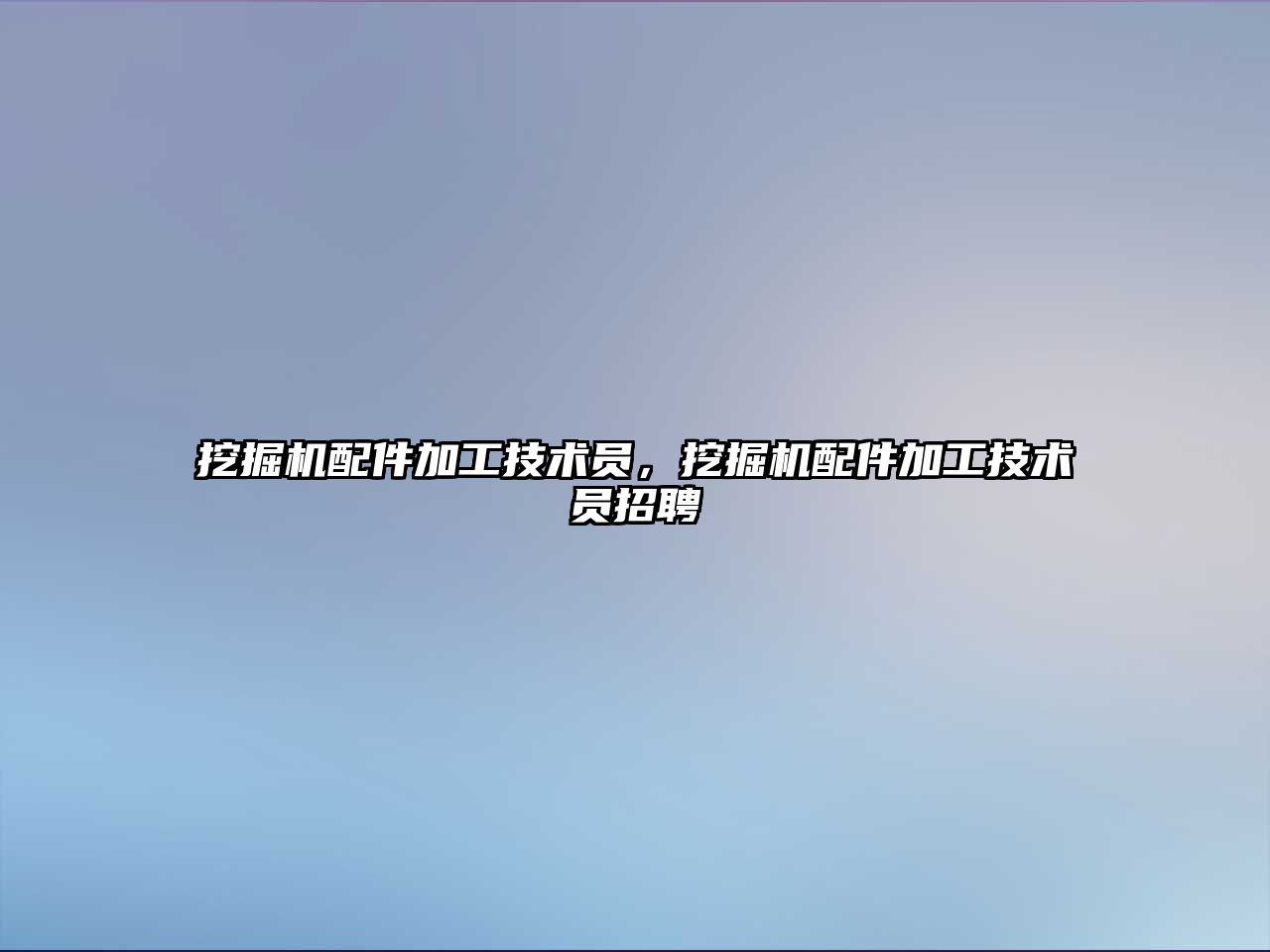 挖掘机配件加工技术员，挖掘机配件加工技术员招聘